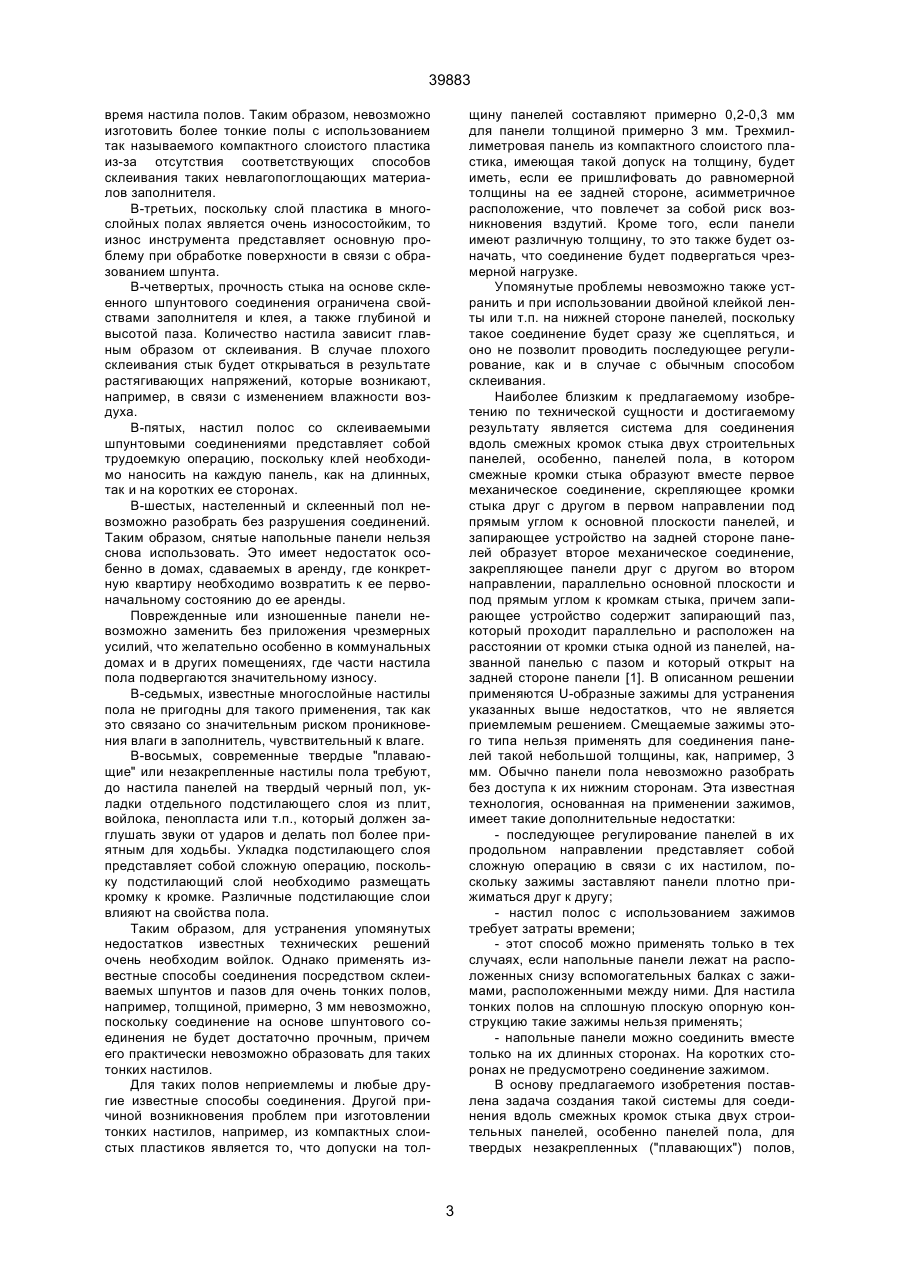 39883

время настила полов. Таким образом, невозможно изготовить более тонкие полы с использованием так называемого компактного слоистого пластика из-за отсутствия соответствующих способов склеивания таких невлагопоглощающих материалов заполнителя.

В-третьих, поскольку слой пластика в многослойных полах является очень износостойким, то износ инструмента представляет основную проблему при обработке поверхности в связи с образованием шпунта.

В-четвертых, прочность стыка на основе склеенного шпунтового соединения ограничена свойствами заполнителя и клея, а также глубиной и высотой паза. Количество настила зависит главным образом от склеивания. В случае плохого склеивания стык будет открываться в результате растягивающих напряжений, которые возникают, например, в связи с изменением влажности воздуха.

В-пятых, настил полос со склеиваемыми шпунтовыми соединениями представляет собой трудоемкую операцию, поскольку клей необходимо наносить на каждую панель, как на длинных, так и на коротких ее сторонах.

В-шестых, настеленный и склеенный пол невозможно разобрать без разрушения соединений. Таким образом, снятые напольные панели нельзя снова использовать. Это имеет недостаток особенно в домах, сдаваемых в аренду, где конкретную квартиру необходимо возвратить к ее первоначальному состоянию до ее аренды.

Поврежденные или изношенные панели невозможно заменить без приложения чрезмерных усилий, что желательно особенно в коммунальных домах и в других помещениях, где части настила пола подвергаются значительному износу.

В-седьмых, известные многослойные настилы пола не пригодны для такого применения, так как это связано со значительным риском проникновения влаги в заполнитель, чувствительный к влаге.

В-восьмых, современные твердые "плавающие" или незакрепленные настилы пола требуют, до настила панелей на твердый черный пол, укладки отдельного подстилающего слоя из плит, войлока, пенопласта или т.п., который должен заглушать звуки от ударов и делать пол более приятным для ходьбы. Укладка подстилающего слоя представляет собой сложную операцию, поскольку подстилающий слой необходимо размещать кромку к кромке. Различные подстилающие слои влияют на свойства пола.

Таким образом, для устранения упомянутых недостатков известных технических решений очень необходим войлок. Однако применять известные способы соединения посредством склеиваемых шпунтов и пазов для очень тонких полов, например, толщиной, примерно, 3 мм невозможно, поскольку соединение на основе шпунтового соединения не будет достаточно прочным, причем его практически невозможно образовать для таких тонких настилов.

Для таких полов неприемлемы и любые другие известные способы соединения. Другой причиной возникновения проблем при изготовлении тонких настилов, например, из компактных слоистых пластиков является то, что допуски на толщину панелей составляют примерно 0,2-0,3 мм для панели толщиной примерно 3 мм. Трехмиллиметровая панель из компактного слоистого пластика, имеющая такой допуск на толщину, будет иметь, если ее пришлифовать до равномерной толщины на ее задней стороне, асимметричное расположение, что повлечет за собой риск возникновения вздутий. Кроме того, если панели имеют различную толщину, то это также будет означать, что соединение будет подвергаться чрезмерной нагрузке.

Упомянутые проблемы невозможно также устранить и при использовании двойной клейкой ленты или т.п. на нижней стороне панелей, поскольку такое соединение будет сразу же сцепляться, и оно не позволит проводить последующее регулирование, как и в случае с обычным способом склеивания.

Наиболее близким к предлагаемому изобретению по технической сущности и достигаемому результату является система для соединения вдоль смежных кромок стыка двух строительных панелей, особенно, панелей пола, в котором смежные кромки стыка образуют вместе первое механическое соединение, скрепляющее кромки стыка друг с другом в первом направлении под прямым углом к основной плоскости панелей, и запирающее устройство на задней стороне панелей образует второе механическое соединение, закрепляющее панели друг с другом во втором направлении, параллельно основной плоскости и под прямым углом к кромкам стыка, причем запирающее устройство содержит запирающий паз, который проходит параллельно и расположен на расстоянии от кромки стыка одной из панелей, названной панелью с пазом и который открыт на задней стороне панели [1]. В описанном решении применяются U-образные зажимы для устранения указанных выше недостатков, что не является приемлемым решением. Смещаемые зажимы этого типа нельзя применять для соединения панелей такой небольшой толщины, как, например, 3 мм. Обычно панели пола невозможно разобрать без доступа к их нижним сторонам. Эта известная технология, основанная на применении зажимов, имеет такие дополнительные недостатки:

- последующее регулирование панелей в их продольном направлении представляет собой сложную операцию в связи с их настилом, поскольку зажимы заставляют панели плотно прижиматься друг к другу;

- настил полос с использованием зажимов требует затраты времени;

- этот способ можно применять только в тех случаях, если напольные панели лежат на расположенных снизу вспомогательных балках с зажимами, расположенными между ними. Для настила тонких полов на сплошную плоскую опорную конструкцию такие зажимы нельзя применять;

- напольные панели можно соединить вместе только на их длинных сторонах. На коротких сторонах не предусмотрено соединение зажимом.

В основу предлагаемого изобретения поставлена задача создания такой системы для соединения вдоль смежных кромок стыка двух строительных панелей, особенно панелей пола, для твердых незакрепленных ("плавающих") полов,

3